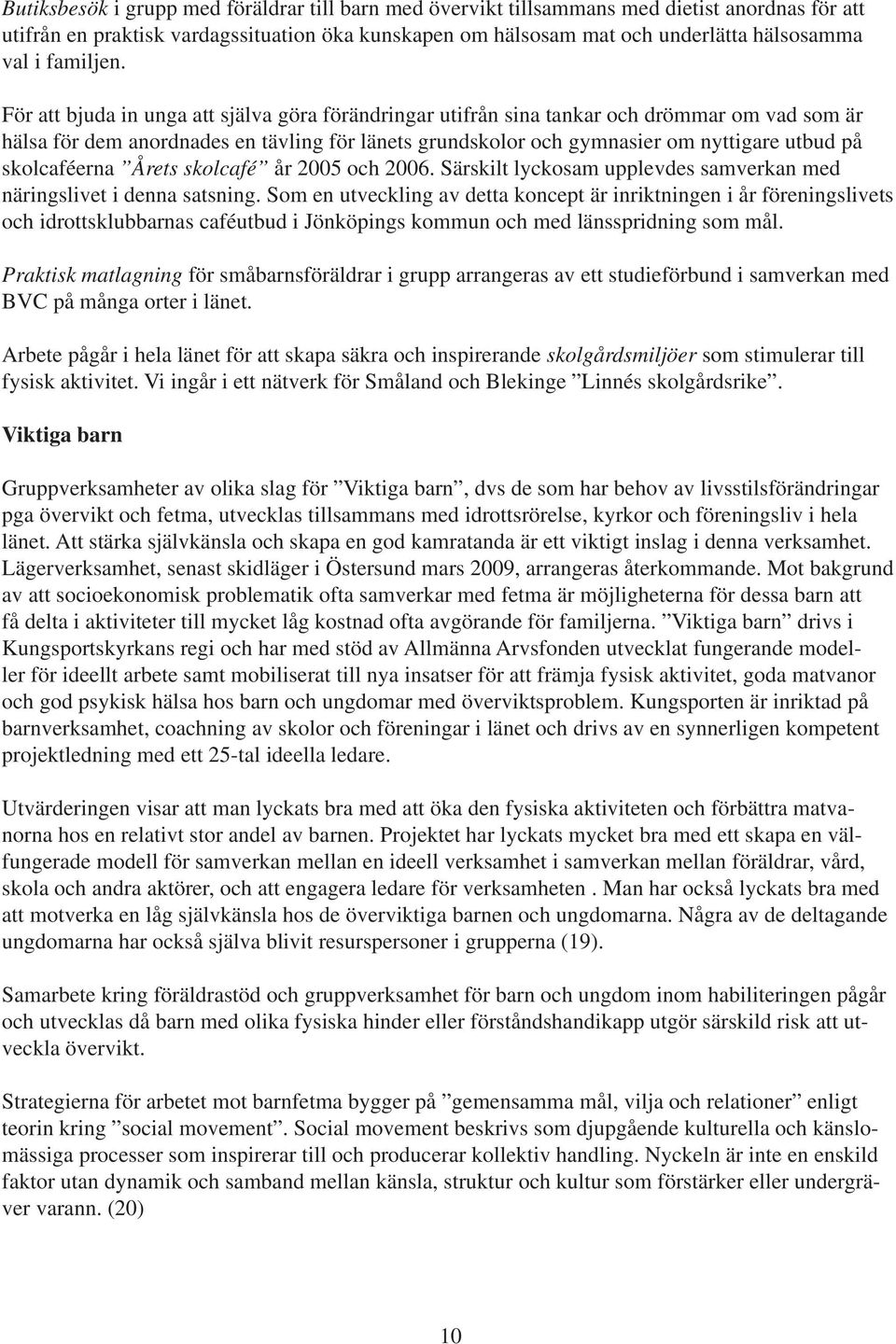 Butiksbesök i grupp med föräldrar till barn med övervikt tillsammans med dietist anordnas för att utifrån en praktisk vardagssituation öka kunskapen om hälsosam mat och underlätta hälsosamma val i familjen.

För att bjuda in unga att själva göra förändringar utifrån sina tankar och drömmar om vad som är hälsa för dem anordnades en tävling för länets grundskolor och gymnasier om nyttigare utbud på skolcaféerna ”Årets skolcafé” år 2005 och 2006. Särskilt lyckosam upplevdes samverkan med näringslivet i denna satsning. Som en utveckling av detta koncept är inriktningen i år föreningslivets och idrottsklubbarnas caféutbud i Jönköpings kommun och med länsspridning som mål.

Praktisk matlagning för småbarnsföräldrar i grupp arrangeras av ett studieförbund i samverkan med BVC på många orter i länet.

Arbete pågår i hela länet för att skapa säkra och inspirerande skolgårdsmiljöer som stimulerar till fysisk aktivitet. Vi ingår i ett nätverk för Småland och Blekinge ”Linnés skolgårdsrike”.

Viktiga barn

Gruppverksamheter av olika slag för ”Viktiga barn”, dvs de som har behov av livsstilsförändringar pga övervikt och fetma, utvecklas tillsammans med idrottsrörelse, kyrkor och föreningsliv i hela länet. Att stärka självkänsla och skapa en god kamratanda är ett viktigt inslag i denna verksamhet. Lägerverksamhet, senast skidläger i Östersund mars 2009, arrangeras återkommande. Mot bakgrund av att socioekonomisk problematik ofta samverkar med fetma är möjligheterna för dessa barn att få delta i aktiviteter till mycket låg kostnad ofta avgörande för familjerna. ”Viktiga barn” drivs i Kungsportskyrkans regi och har med stöd av Allmänna Arvsfonden utvecklat fungerande modeller för ideellt arbete samt mobiliserat till nya insatser för att främja fysisk aktivitet, goda matvanor och god psykisk hälsa hos barn och ungdomar med överviktsproblem. Kungsporten är inriktad på barnverksamhet, coachning av skolor och föreningar i länet och drivs av en synnerligen kompetent projektledning med ett 25-tal ideella ledare.

Utvärderingen visar att man lyckats bra med att öka den fysiska aktiviteten och förbättra matvanorna hos en relativt stor andel av barnen. Projektet har lyckats mycket bra med ett skapa en välfungerade modell för samverkan mellan en ideell verksamhet i samverkan mellan föräldrar, vård, skola och andra aktörer, och att engagera ledare för verksamheten . Man har också lyckats bra med att motverka en låg självkänsla hos de överviktiga barnen och ungdomarna. Några av de deltagande ungdomarna har också själva blivit resurspersoner i grupperna (19).

Samarbete kring föräldrastöd och gruppverksamhet för barn och ungdom inom habiliteringen pågår och utvecklas då barn med olika fysiska hinder eller förståndshandikapp utgör särskild risk att utveckla övervikt.

Strategierna för arbetet mot barnfetma bygger på ”gemensamma mål, vilja och relationer” enligt teorin kring ”social movement”. Social movement beskrivs som djupgående kulturella och känslomässiga processer som inspirerar till och producerar kollektiv handling. Nyckeln är inte en enskild faktor utan dynamik och samband mellan känsla, struktur och kultur som förstärker eller undergräver varann. (20)

10